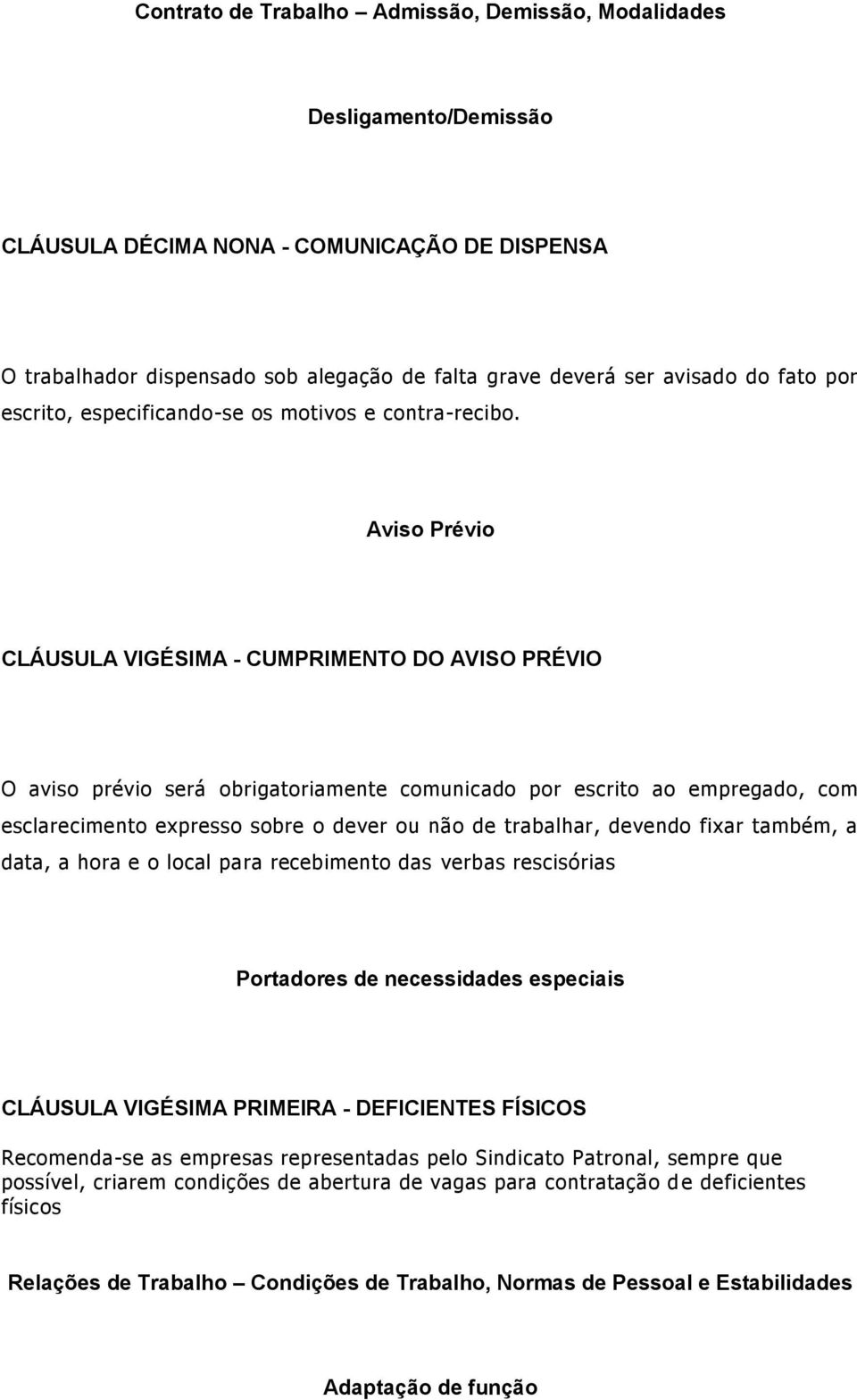 Contrato de Trabalho – Admissão, Demissão, Modalidades

Desligamento/Demissão

CLÁUSULA DÉCIMA NONA - COMUNICAÇÃO DE DISPENSA

O trabalhador dispensado sob alegação de falta grave deverá ser avisado do fato por escrito, especificando-se os motivos e contra-recibo.

Aviso Prévio

CLÁUSULA VIGÉSIMA - CUMPRIMENTO DO AVISO PRÉVIO

O aviso prévio será obrigatoriamente comunicado por escrito ao empregado, com esclarecimento expresso sobre o dever ou não de trabalhar, devendo fixar também, a data, a hora e o local para recebimento das verbas rescisórias

Portadores de necessidades especiais

CLÁUSULA VIGÉSIMA PRIMEIRA - DEFICIENTES FÍSICOS

Recomenda-se as empresas representadas pelo Sindicato Patronal, sempre que possível, criarem condições de abertura de vagas para contratação de deficientes físicos

Relações de Trabalho – Condições de Trabalho, Normas de Pessoal e Estabilidades

Adaptação de função